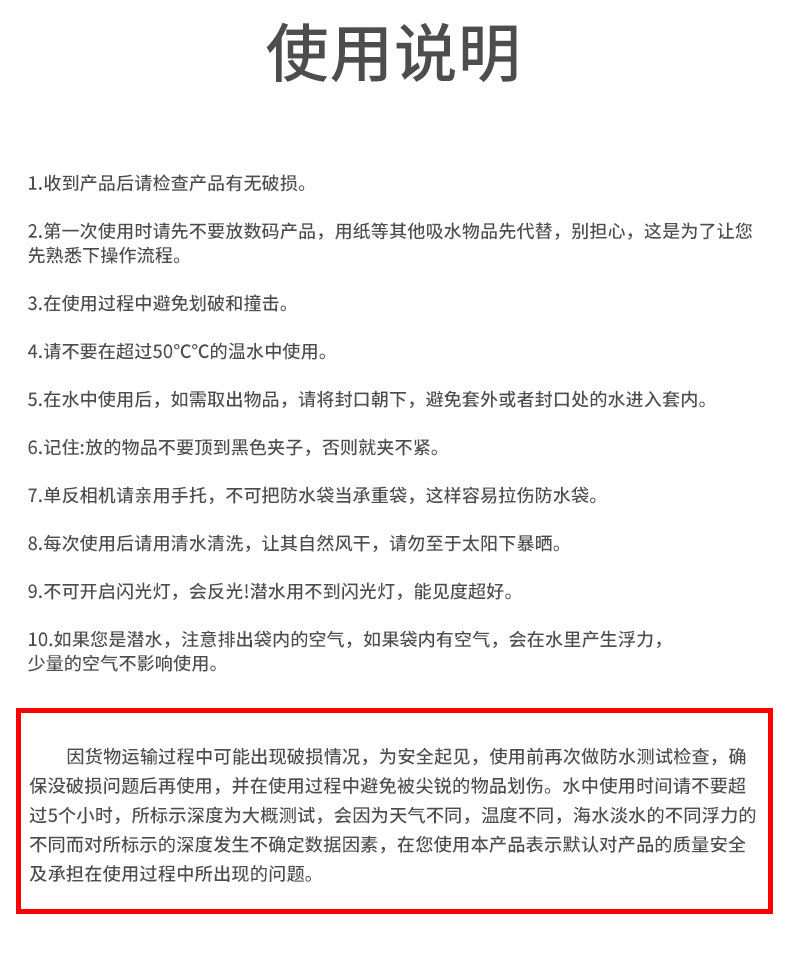 使用说明

1.收到产品后请检查产品有无破损。

2.第一次使用时请先不要放数码产品，用纸等其他吸水物品先代替，别担心，这是为了让您先熟悉下操作流程。

3.在使用过程中避免划破和撞击。

4.请不要在超过50°C°C的温水中使用。

5.在水中使用后，如需取出物品，请将封口朝下，避免套外或者封口处的水进入套内。

6.记住:放的物品不要顶到黑色夹子，否则就夹不紧。

7.单反相机请亲用手托，不可把防水袋当承重袋，这样容易拉伤防水袋。

8.每次使用后请用清水清洗，让其自然风干，请勿至于太阳下暴晒。

9.不可开启闪光灯，会反光!潜水用不到闪光灯，能见度超好。

10.如果您是潜水，注意排出袋内的空气，如果袋内有空气，会在水里产生浮力，少量的空气不影响使用。

因货物运输过程中可能出现破损情况，为安全起见，使用前再次做防水测试检查，确保没破损问题后再使用，并在使用过程中避免被尖锐的物品划伤。水中使用时间请不要超过5个小时，所标示深度为大概测试，会因为天气不同，温度不同，海水淡水的不同浮力的不同而对所标示的深度发生不确定数据因素，在您使用本产品表示默认对产品的质量安全及承担在使用过程中所出现的问题。